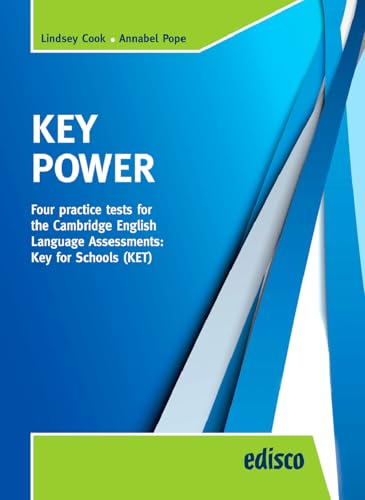 Lindsey Cook • Annabel Pope

KEY
POWER

Four practice tests for the Cambridge English Language Assessments: Key for Schools (KET)

edisco